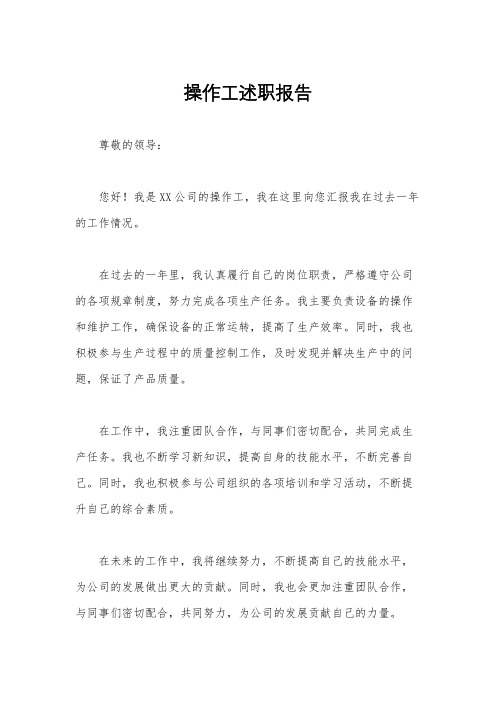 操作工述职报告

尊敬的领导：

您好！我是XX公司的操作工，我在这里向您汇报我在过去一年的工作情况。

在过去的一年里，我认真履行自己的岗位职责，严格遵守公司的各项规章制度，努力完成各项生产任务。我主要负责设备的操作和维护工作，确保设备的正常运转，提高了生产效率。同时，我也积极参与生产过程中的质量控制工作，及时发现并解决生产中的问题，保证了产品质量。

在工作中，我注重团队合作，与同事们密切配合，共同完成生产任务。我也不断学习新知识，提高自身的技能水平，不断完善自己。同时，我也积极参与公司组织的各项培训和学习活动，不断提升自己的综合素质。

在未来的工作中，我将继续努力，不断提高自己的技能水平，为公司的发展做出更大的贡献。同时，我也会更加注重团队合作，与同事们密切配合，共同努力，为公司的发展贡献自己的力量。